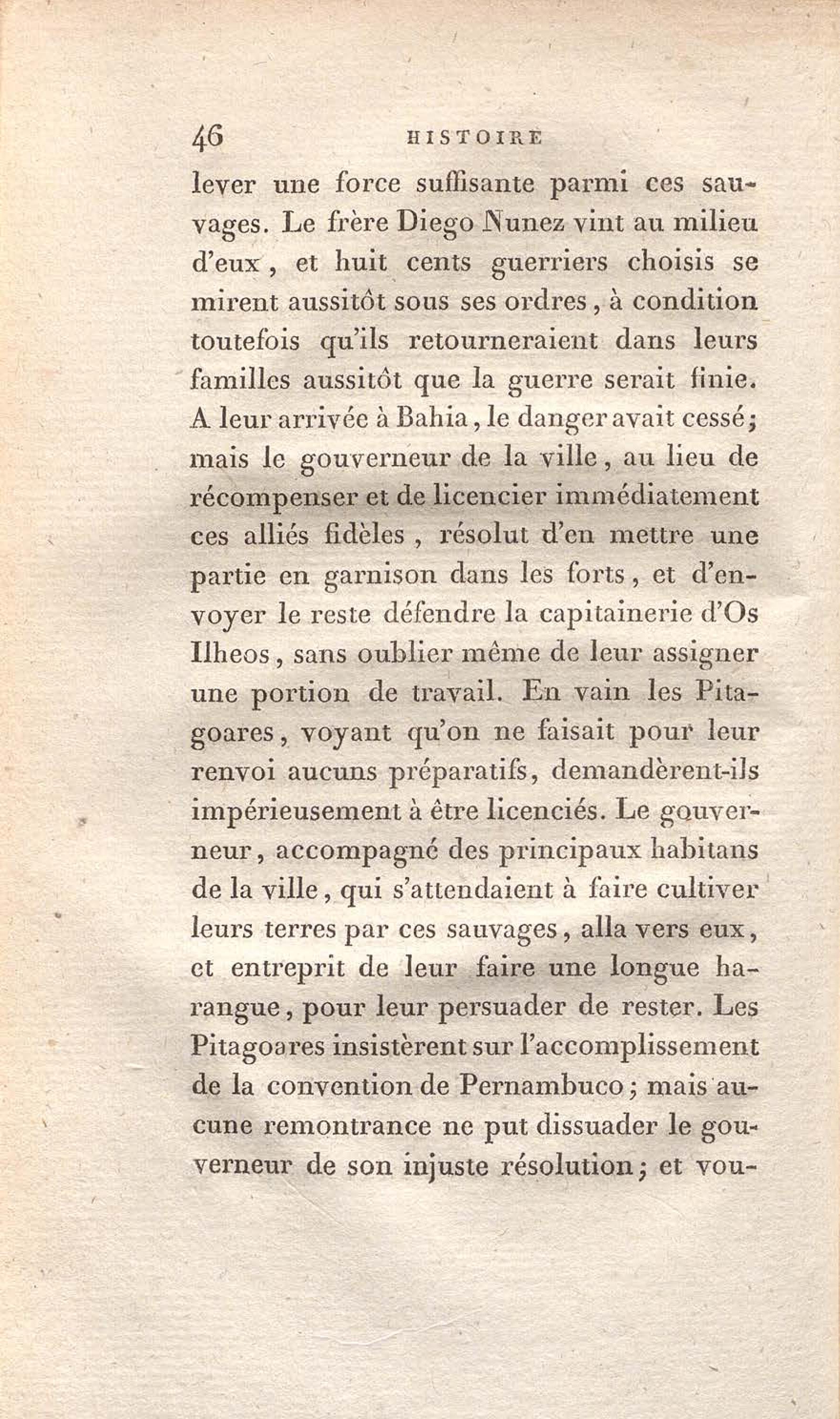 46 HISTOIRE

lever une force suffisante parmi ces sauvages. Le frère Diego Nunez vint au milieu d'eux, et huit cents guerriers choisis se mirent aussitôt sous ses ordres, à condition toutefois qu'ils retourneraient dans leurs familles aussitôt que la guerre serait finie. A leur arrivée à Bahia, le danger avait cessé; mais le gouverneur de la ville, au lieu de récompenser et de licencier immédiatement ces alliés fidèles, résolut d'en mettre une partie en garnison dans les forts, et d'envoyer le reste défendre la capitainerie d'Os Ilheos, sans oublier même de leur assigner une portion de travail. En vain les Pitagoares, voyant qu'on ne faisait pour leur renvoi aucuns préparatifs, demandèrent-ils impérieusement à être licenciés. Le gouverneur, accompagné des principaux habitans de la ville, qui s'attendaient à faire cultiver leurs terres par ces sauvages, alla vers eux, et entreprit de leur faire une longue harangue, pour leur persuader de rester. Les Pitagoares insistèrent sur l'accomplissement de la convention de Pernambuco; mais aucune remontrance ne put dissuader le gouverneur de son injuste résolution; et vou-